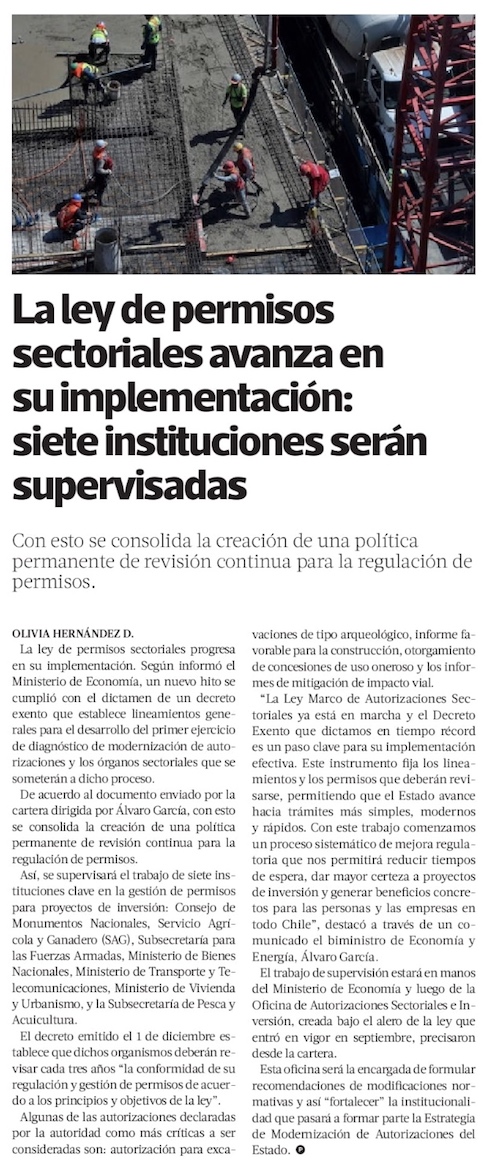 La ley de permisos sectoriales avanza en su implementación: siete instituciones serán supervisadas

Con esto se consolida la creación de una política permanente de revisión continua para la regulación de permisos.

OLIVIA HERNÁNDEZ D.

La ley de permisos sectoriales progresa en su implementación. Según informó el Ministerio de Economía, un nuevo hito se cumplió con el dictamen de un decreto exento que establece lineamientos generales para el desarrollo del primer ejercicio de diagnóstico de modernización de autorizaciones y los órganos sectoriales que se someterán a dicho proceso.

De acuerdo al documento enviado por la cartera dirigida por Álvaro García, con esto se consolida la creación de una política permanente de revisión continua para la regulación de permisos.

Así, se supervisará el trabajo de siete instituciones clave en la gestión de permisos para proyectos de inversión: Consejo de Monumentos Nacionales, Servicio Agrícola y Ganadero (SAG), Subsecretaría para las Fuerzas Armadas, Ministerio de Bienes Nacionales, Ministerio de Transporte y Telecomunicaciones, Ministerio de Vivienda y Urbanismo, y la Subsecretaría de Pesca y Acuicultura.

El decreto emitido el 1 de diciembre establece que dichos organismos deberán revisar cada tres años "la conformidad de su regulación y gestión de permisos de acuerdo a los principios y objetivos de la ley".

Algunas de las autorizaciones declaradas por la autoridad como más críticas a ser consideradas son: autorización para excavaciones de tipo arqueológico, informe favorable para la construcción, otorgamiento de concesiones de uso oneroso y los informes de mitigación de impacto vial.

"La Ley Marco de Autorizaciones Sectoriales ya está en marcha y el Decreto Exento que dictamos en tiempo récord es un paso clave para su implementación efectiva. Este instrumento fija los lineamientos y los permisos que deberán revisarse, permitiendo que el Estado avance hacia trámites más simples, modernos y rápidos. Con este trabajo comenzamos un proceso sistemático de mejora regulatoria que nos permitirá reducir tiempos de espera, dar mayor certeza a proyectos de inversión y generar beneficios concretos para las personas y las empresas en todo Chile", destacó a través de un comunicado el biministro de Economía y Energía, Álvaro García.

El trabajo de supervisión estará en manos del Ministerio de Economía y luego de la Oficina de Autorizaciones Sectoriales e Inversión, creada bajo el alero de la ley que entró en vigor en septiembre, precisaron desde la cartera.

Esta oficina será la encargada de formular recomendaciones de modificaciones normativas y así "fortalecer" la institucionalidad que pasará a formar parte la Estrategia de Modernización de Autorizaciones del Estado.